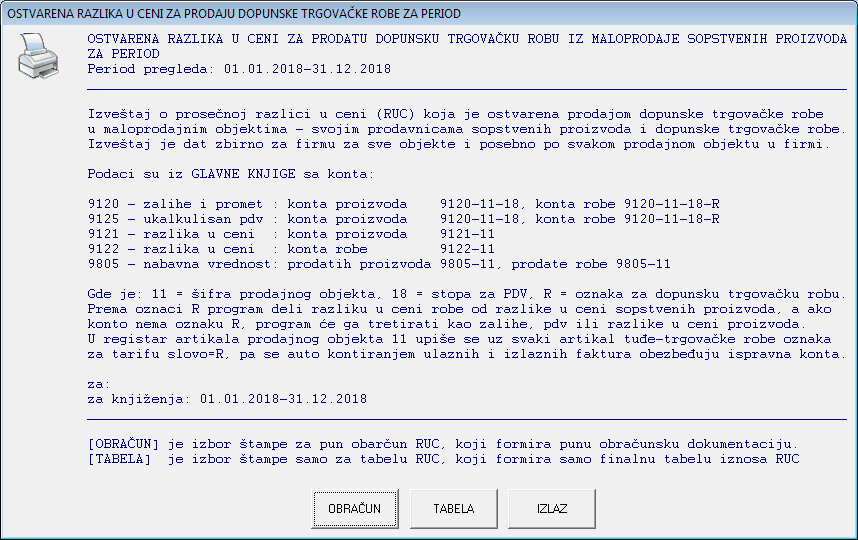 OSTVARENA RAZLIKA U CENI ZA PRODAJU DOPUNSKE TRGOVAČKE ROBE ZA PERIOD

OSTVARENA RAZLIKA U CENI ZA PRODATU DOPUNSKU TRGOVAČKU ROBU IZ MALOPRODAJE SOPSTVENIH PROIZVODA ZA PERIOD
Period pregleda: 01.01.2018-31.12.2018

Izveštaj o prosečnoj razlici u ceni (RUC) koja je ostvarena prodajom dopunske trgovačke robe u maloprodajnim objektima - svojim prodavnicama sopstvenih proizvoda i dopunske trgovačke robe. Izveštaj je dat zbirno za firmu za sve objekte i posebno po svakom prodajnom objektu u firmi.

Podaci su iz GLAVNE KNJIGE sa konta:

9120 - zalihe i promet : konta proizvoda 9120-11-18, konta robe 9120-11-18-R
9125 - ukalkulisan pdv : konta proizvoda 9120-11-18, konta robe 9120-11-18-R
9121 - razlika u ceni : konta proizvoda 9121-11
9122 - razlika u ceni : konta robe 9122-11
9805 - nabavna vrednost: prodatih proizvoda 9805-11, prodate robe 9805-11

Gde je: 11 = šifra prodajnog objekta, 18 = stopa za PDV, R = oznaka za dopunsku trgovačku robu. Prema oznaci R program deli razliku u ceni robe od razlike u ceni sopstvenih proizvoda, a ako konto nema oznaku R, program će ga tretirati kao zalihe, pdv ili razlike u ceni proizvoda. U registar artikala prodajnog objekta 11 upiše se uz svaki artikal tuđe-trgovačke robe oznaka za tarifu slovo=R, pa se auto kontiranjem ulaznih i izlaznih faktura obezbeđuju ispravna konta.

za:
za knjiženja: 01.01.2018-31.12.2018

[OBRAČUN] je izbor štampe za pun obarčun RUC, koji formira punu obračunsku dokumentaciju.
[TABELA] je izbor štampe samo za tabelu RUC, koji formira samo finalnu tabelu iznosa RUC

OBRAČUN
TABELA
IZLAZ